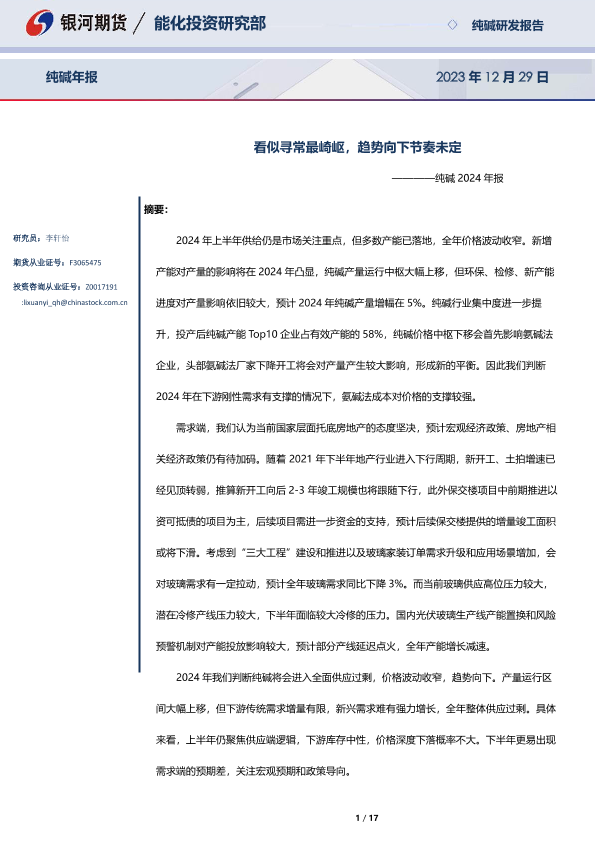 银河期货 / 能化投资研究部

纯碱研发报告

纯碱年报

2023 年 12 月 29 日

看似寻常最崎岖，趋势向下节奏未定

————纯碱 2024 年报

研究员：李轩怡

期货从业证号：F3065475

投资咨询从业证号：Z0017191

:lixuanyi_qh@chinastock.com.cn

摘要：

2024 年上半年供给仍是市场关注重点，但多数产能已落地，全年价格波动收窄。新增产能对产量的影响将在 2024 年凸显，纯碱产量运行中枢大幅上移，但环保、检修、新产能进度对产量影响依旧较大，预计 2024 年纯碱产量增幅在 5%。纯碱行业集中度进一步提升，投产后纯碱产能 Top10 企业占有效产能的 58%，纯碱价格中枢下移会首先影响氨碱法企业，头部氨碱法厂家下降开工将会对产量产生较大影响，形成新的平衡。因此我们判断 2024 年在下游刚性需求有支撑的情况下，氨碱法成本对价格的支撑较强。

需求端，我们认为当前国家层面托底房地产的态度坚决，预计宏观经济政策、房地产相关经济政策仍有待加码。随着 2021 年下半年地产行业进入下行周期，新开工、土拍增速已经见顶转弱，推算新开工向后 2-3 年竣工规模也将跟随下行，此外保交楼项目中前期推进以资可抵债的项目为主，后续项目需进一步资金的支持，预计后续保交楼提供的增量竣工面积或将下滑。考虑到“三大工程”建设和推进以及玻璃家装订单需求升级和应用场景增加，会对玻璃需求有一定拉动，预计全年玻璃需求同比下降 3%。而当前玻璃供应高位压力较大，潜在冷修产线压力较大，下半年面临较大冷修的压力。国内光伏玻璃生产线产能置换和风险预警机制对产能投放影响较大，预计部分产线延迟点火，全年产能增长减速。

2024 年我们判断纯碱将会进入全面供应过剩，价格波动收窄，趋势向下。产量运行区间大幅上移，但下游传统需求增量有限，新兴需求难有强力增长，全年整体供应过剩。具体来看，上半年仍聚焦供应端逻辑，下游库存中性，价格深度下落概率不大。下半年更易出现需求端的预期差，关注宏观预期和政策导向。

1 / 17